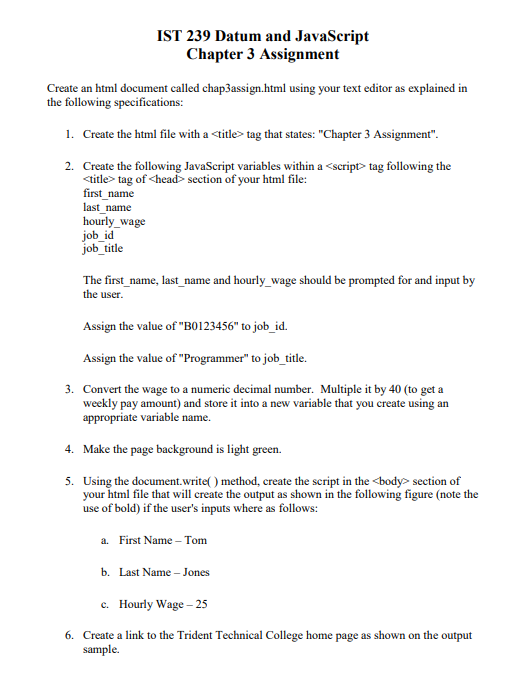 IST 239 Datum and JavaScript
Chapter 3 Assignment

Create an html document called chap3assign.html using your text editor as explained in the following specifications:

1. Create the html file with a <title> tag that states: "Chapter 3 Assignment".

2. Create the following JavaScript variables within a <script> tag following the <title> tag of <head> section of your html file:
first_name
last_name
hourly_wage
job_id
job_title

The first_name, last_name and hourly_wage should be prompted for and input by the user.

Assign the value of "B0123456" to job_id.

Assign the value of "Programmer" to job_title.

3. Convert the wage to a numeric decimal number. Multiple it by 40 (to get a weekly pay amount) and store it into a new variable that you create using an appropriate variable name.

4. Make the page background is light green.

5. Using the document.write( ) method, create the script in the <body> section of your html file that will create the output as shown in the following figure (note the use of bold) if the user's inputs where as follows:

a. First Name – Tom

b. Last Name – Jones

c. Hourly Wage – 25

6. Create a link to the Trident Technical College home page as shown on the output sample.